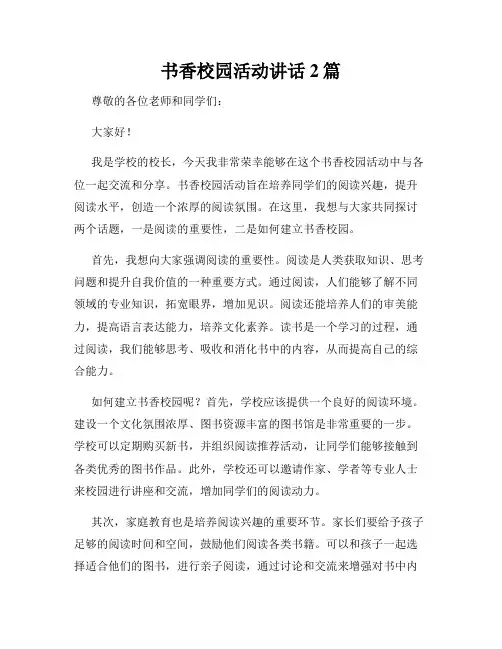 书香校园活动讲话 2 篇

尊敬的各位老师和同学们：

大家好！

我是学校的校长，今天我非常荣幸能够在这个书香校园活动中与各位一起交流和分享。书香校园活动旨在培养同学们的阅读兴趣，提升阅读水平，创造一个浓厚的阅读氛围。在这里，我想与大家共同探讨两个话题，一是阅读的重要性，二是如何建立书香校园。

首先，我想向大家强调阅读的重要性。阅读是人类获取知识、思考问题和提升自我价值的一种重要方式。通过阅读，人们能够了解不同领域的专业知识，拓宽眼界，增加见识。阅读还能培养人们的审美能力，提高语言表达能力，培养文化素养。读书是一个学习的过程，通过阅读，我们能够思考、吸收和消化书中的内容，从而提高自己的综合能力。

如何建立书香校园呢？首先，学校应该提供一个良好的阅读环境。建设一个文化氛围浓厚、图书资源丰富的图书馆是非常重要的一步。学校可以定期购买新书，并组织阅读推荐活动，让同学们能够接触到各类优秀的图书作品。此外，学校还可以邀请作家、学者等专业人士来校园进行讲座和交流，增加同学们的阅读动力。

其次，家庭教育也是培养阅读兴趣的重要环节。家长们要给予孩子足够的阅读时间和空间，鼓励他们阅读各类书籍。可以和孩子一起选择适合他们的图书，进行亲子阅读，通过讨论和交流来增强对书中内